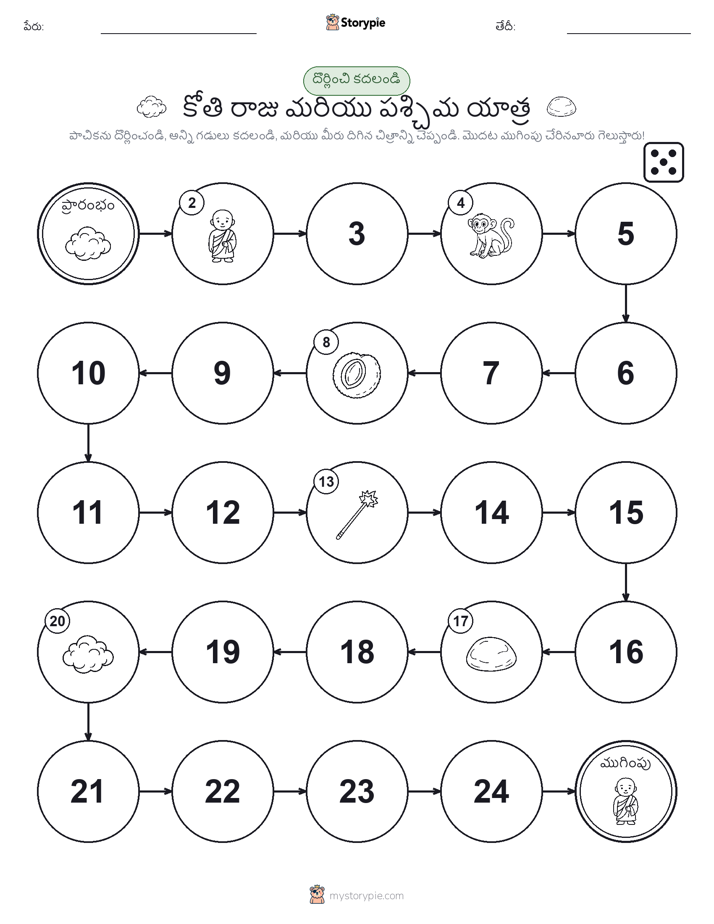 పేరు: Storypie తేదీ:

దొర్లించి కదలండి

కోతి రాజు మరియు పశ్చిమ యాత్ర

పాచికను దొర్లించండి, అన్ని గడులు కదలండి, మరియు మీరు దిగిన చిత్రాన్ని చెప్పండి. మొదట ముగింపు చేరినవారు గెలుస్తారు!

ప్రారంభం

2

3

4

5

6

7

8

9

10

11

12

13

14

15

16

17

18

19

20

21

22

23

24

ముగింపు

mystorypie.com